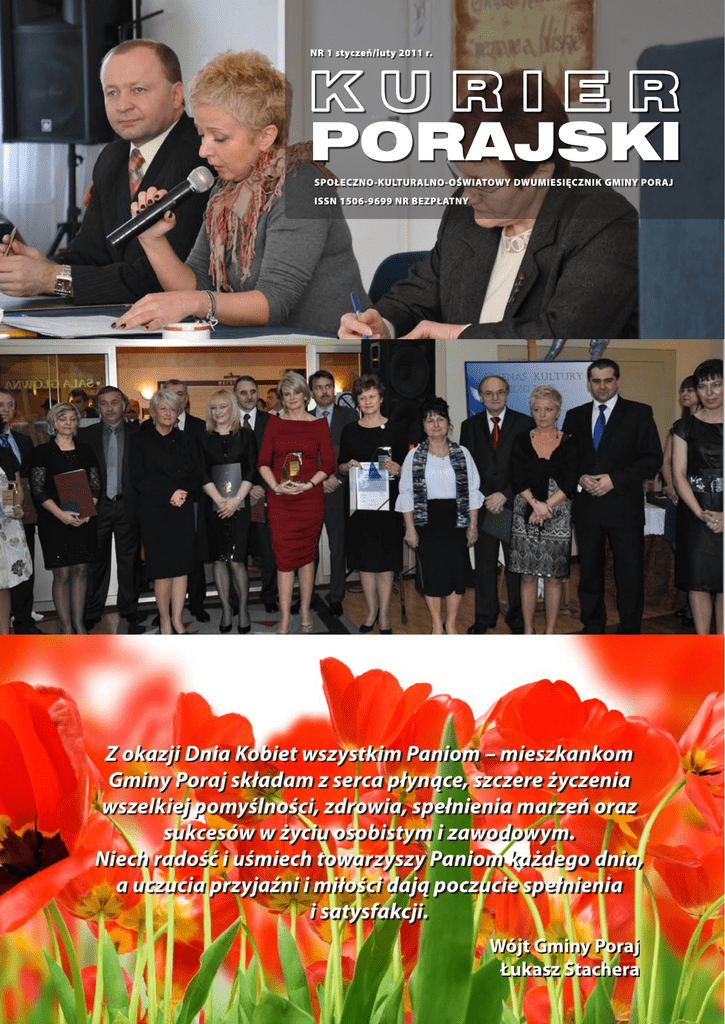 NR 1 styczeń/luty 2011 r.

KURIER
PORAJSKI

SPOŁECZNO-KULTURALNO-OŚWIATOWY DWUMIESIĘCZNIK GMINY PORAJ
ISSN 1506-9699 NR BEZPŁATNY

Z okazji Dnia Kobiet wszystkim Paniom – mieszkankom Gminy Poraj składam z serca płynące, szczere życzenia wszelkiej pomyślności, zdrowia, spełnienia marzeń oraz sukcesów w życiu osobistym i zawodowym.
Niech radość i uśmiech towarzyszy Paniom każdego dnia, a uczucia przyjaźni i miłości dają poczucie spełnienia i satysfakcji.

Wójt Gminy Poraj
Łukasz Stachera